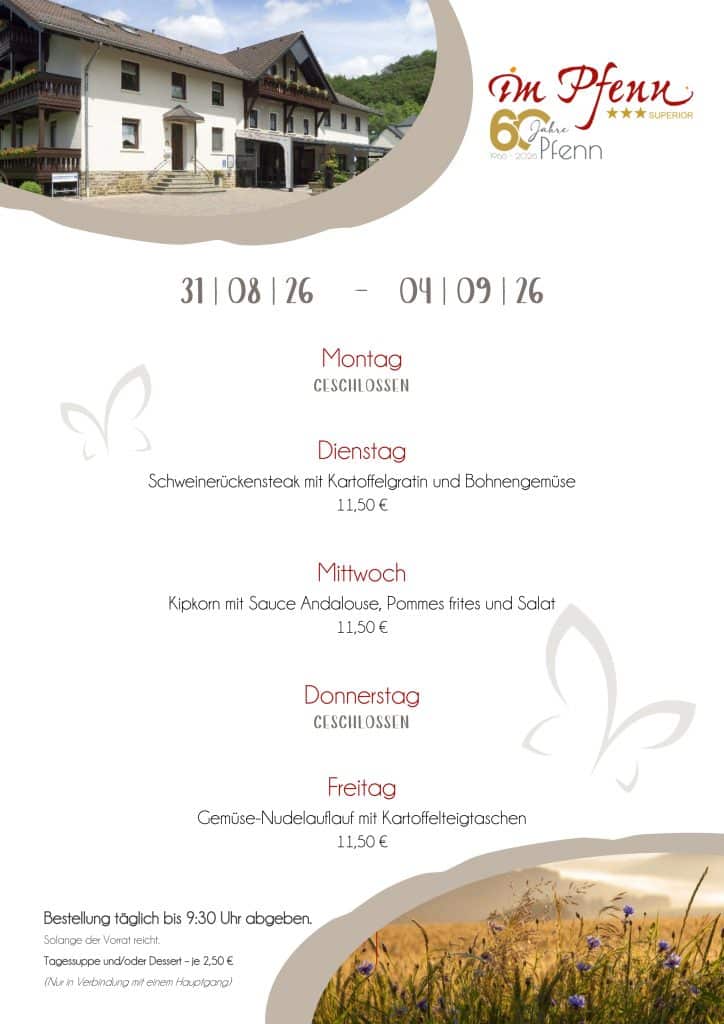 im Pfenn
★★★ SUPERIOR
60 Jahre
1966 - 2026 Pfenn

31 | 08 | 26 - 04 | 09 | 26

Montag
GESCHLOSSEN

Dienstag
Schweinerückensteak mit Kartoffelgratin und Bohnengemüse
11,50 €

Mittwoch
Kipkorn mit Sauce Andalouse, Pommes frites und Salat
11,50 €

Donnerstag
GESCHLOSSEN

Freitag
Gemüse-Nudelauflauf mit Kartoffelteigtaschen
11,50 €

Bestellung täglich bis 9:30 Uhr abgeben.
Solange der Vorrat reicht.
Tagessuppe und/oder Dessert - je 2,50 €
(Nur in Verbindung mit einem Hauptgang)